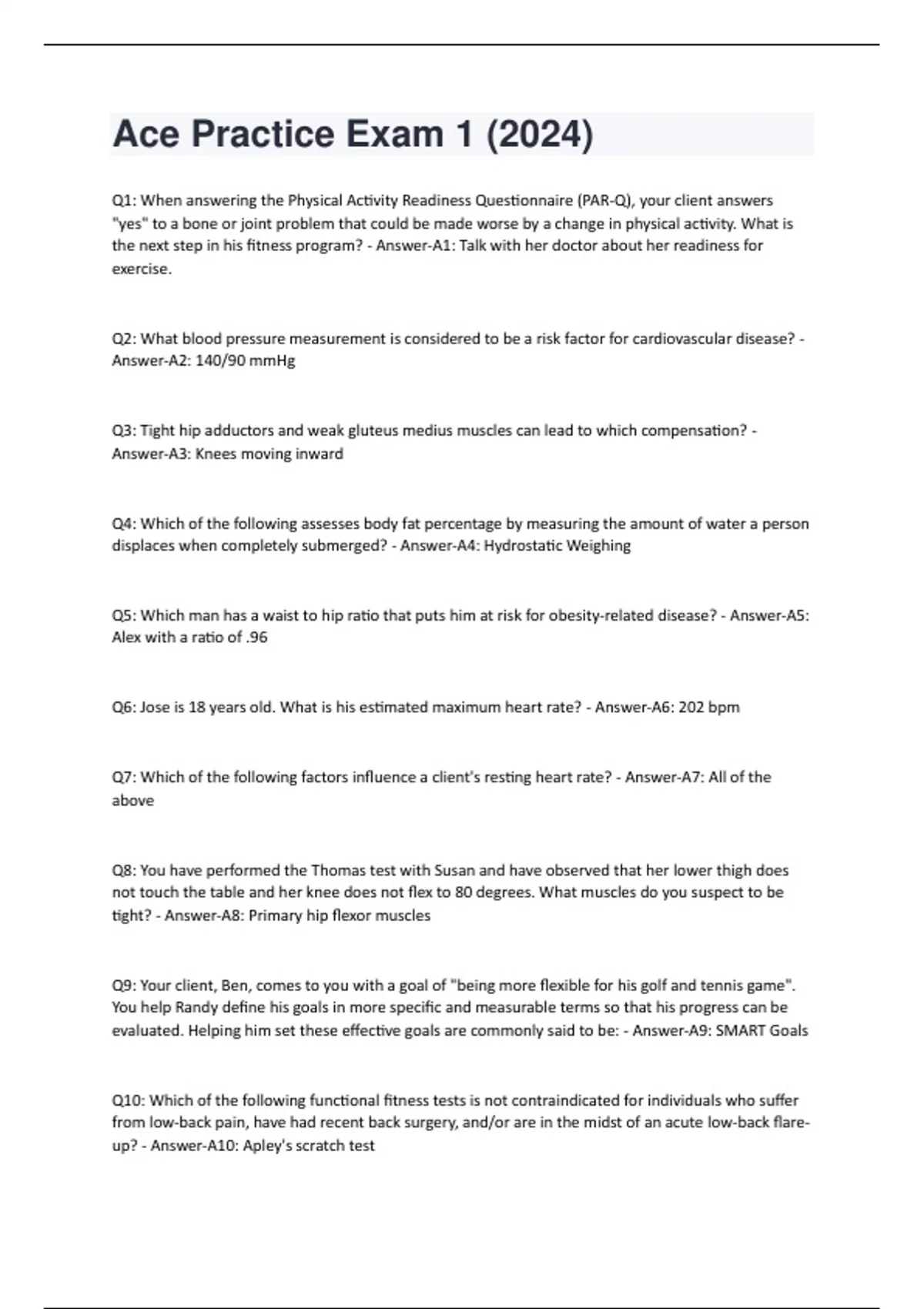 Ace Practice Exam 1 (2024)

Q1: When answering the Physical Activity Readiness Questionnaire (PAR-Q), your client answers "yes" to a bone or joint problem that could be made worse by a change in physical activity. What is the next step in his fitness program? - Answer-A1: Talk with her doctor about her readiness for exercise.

Q2: What blood pressure measurement is considered to be a risk factor for cardiovascular disease? - Answer-A2: 140/90 mmHg

Q3: Tight hip adductors and weak gluteus medius muscles can lead to which compensation? - Answer-A3: Knees moving inward

Q4: Which of the following assesses body fat percentage by measuring the amount of water a person displaces when completely submerged? - Answer-A4: Hydrostatic Weighing

Q5: Which man has a waist to hip ratio that puts him at risk for obesity-related disease? - Answer-A5: Alex with a ratio of .96

Q6: Jose is 18 years old. What is his estimated maximum heart rate? - Answer-A6: 202 bpm

Q7: Which of the following factors influence a client's resting heart rate? - Answer-A7: All of the above

Q8: You have performed the Thomas test with Susan and have observed that her lower thigh does not touch the table and her knee does not flex to 80 degrees. What muscles do you suspect to be tight? - Answer-A8: Primary hip flexor muscles

Q9: Your client, Ben, comes to you with a goal of "being more flexible for his golf and tennis game". You help Randy define his goals in more specific and measurable terms so that his progress can be evaluated. Helping him set these effective goals are commonly said to be: - Answer-A9: SMART Goals

Q10: Which of the following functional fitness tests is not contraindicated for individuals who suffer from low-back pain, have had recent back surgery, and/or are in the midst of an acute low-back flare-up? - Answer-A10: Apley's scratch test